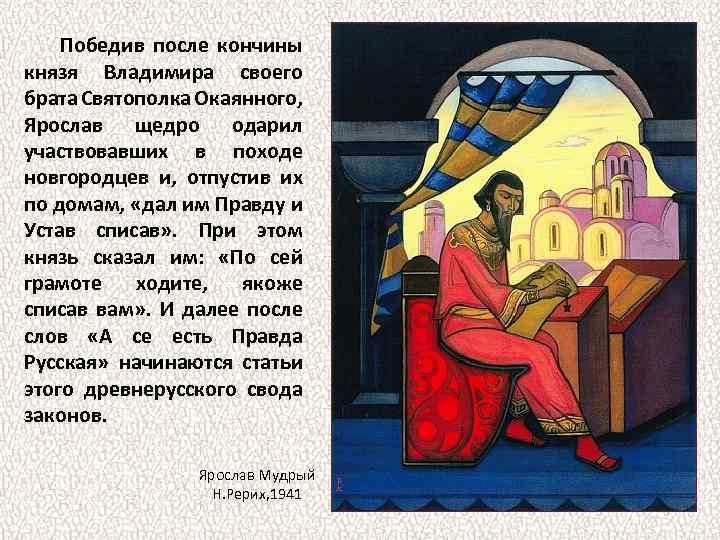 Победив после кончины князя Владимира своего брата Святополка Окаянного, Ярослав щедро одарил участвовавших в походе новгородцев и, отпустив их по домам, «дал им Правду и Устав списав». При этом князь сказал им: «По сей грамоте ходите, якоже списав вам». И далее после слов «А се есть Правда Русская» начинаются статьи этого древнерусского свода законов.

Ярослав Мудрый
Н.Рерих,1941